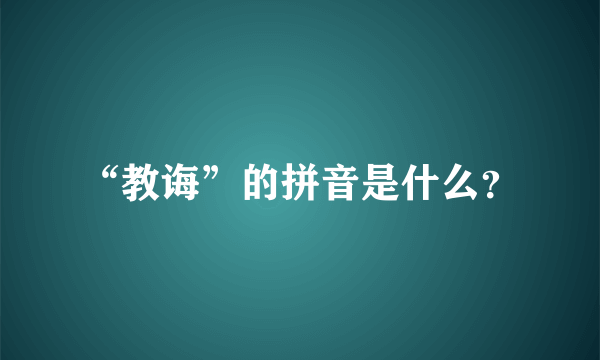 “教诲”的拼音是什么?